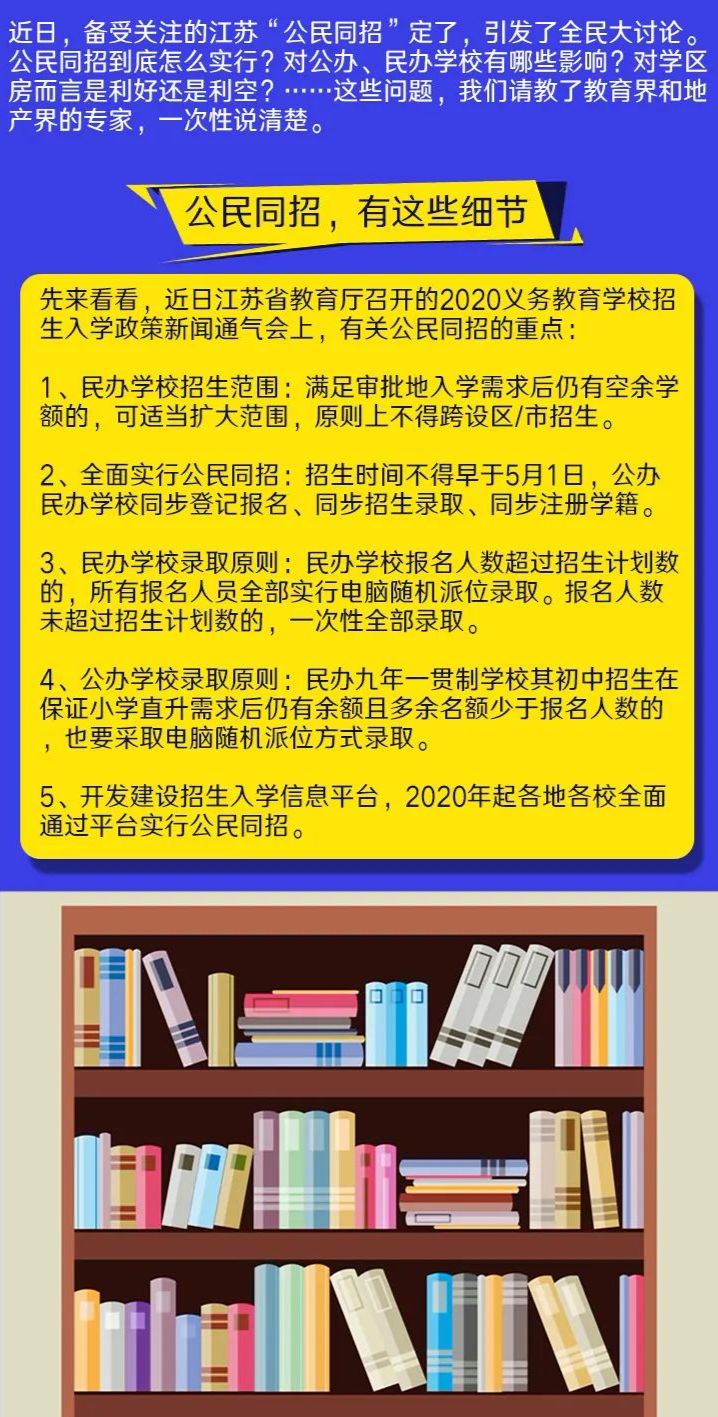 近日，备受关注的江苏“公民同招”定了，引发了全民大讨论。公民同招到底怎么实行？对公办、民办学校有哪些影响？对学区房而言是利好还是利空？……这些问题，我们请教了教育界和地产界的专家，一次性说清楚。

公民同招，有这些细节

先来看看，近日江苏省教育厅召开的2020义务教育学校招生入学政策新闻通气会上，有关公民同招的重点：

1、民办学校招生范围：满足审批地入学需求后仍有空余学额的，可适当扩大范围，原则上不得跨设区/市招生。

2、全面实行公民同招：招生时间不得早于5月1日，公办民办学校同步登记报名、同步招生录取、同步注册学籍。

3、民办学校录取原则：民办学校报名人数超过招生计划数的，所有报名人员全部实行电脑随机派位录取。报名人数未超过招生计划数的，一次性全部录取。

4、公办学校录取原则：民办九年一贯制学校其初中招生在保证小学直升需求后仍有余额且多余名额少于报名人数的，也要采取电脑随机派位方式录取。

5、开发建设招生入学信息平台，2020年起各地各校全面通过平台实行公民同招。